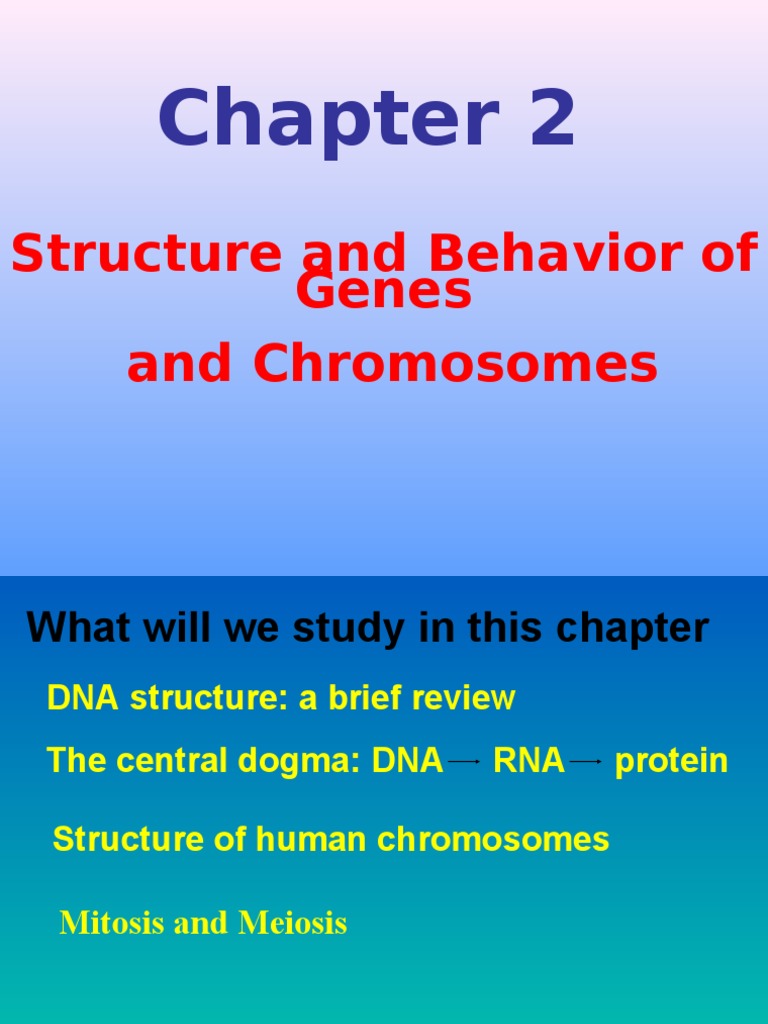 Chapter 2

Structure and Behavior of Genes
and Chromosomes

What will we study in this chapter

DNA structure: a brief review

The central dogma: DNA → RNA → protein

Structure of human chromosomes

Mitosis and Meiosis